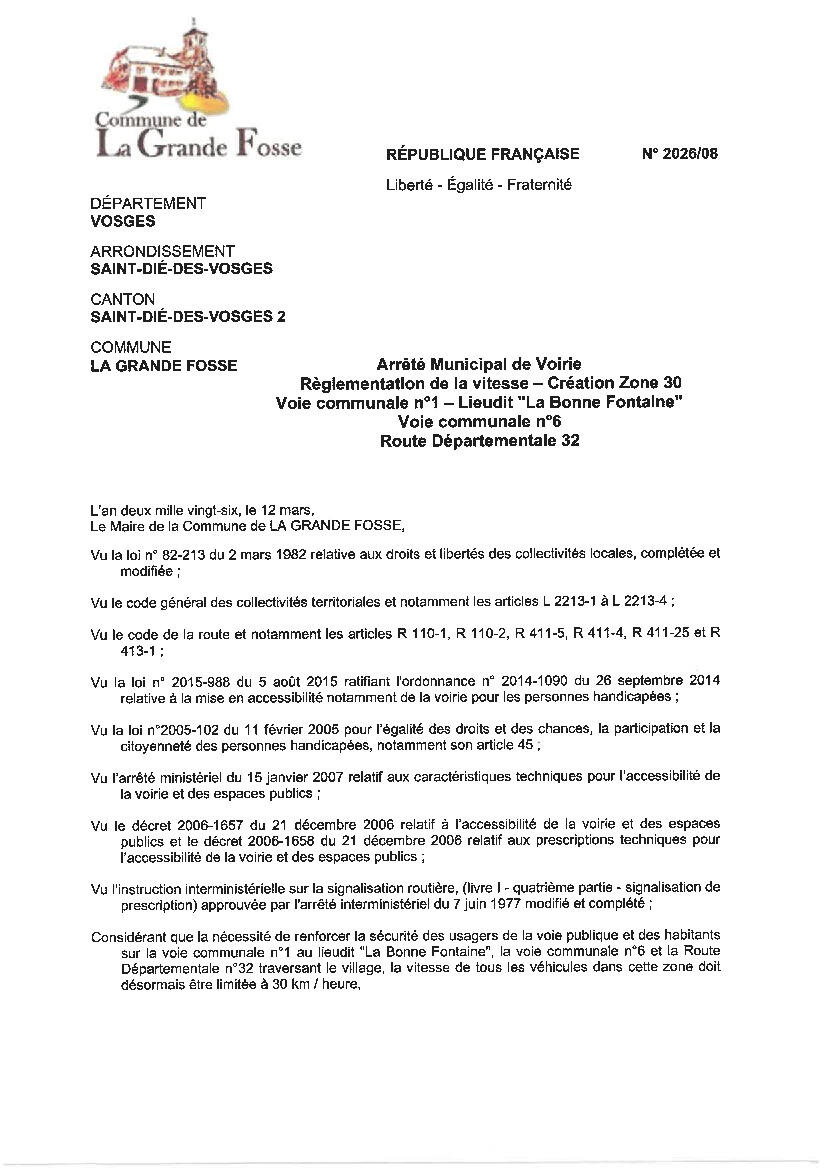 Commune de
La Grande Fosse

RÉPUBLIQUE FRANÇAISE

N° 2026/08

Liberté - Égalité - Fraternité

DÉPARTEMENT
VOSGES

ARRONDISSEMENT
SAINT-DIÉ-DES-VOSGES

CANTON
SAINT-DIÉ-DES-VOSGES 2

COMMUNE
LA GRANDE FOSSE

Arrêté Municipal de Voirie
Règlementation de la vitesse – Création Zone 30
Voie communale n°1 – Lieudit "La Bonne Fontaine"
Voie communale n°6
Route Départementale 32

L'an deux mille vingt-six, le 12 mars,
Le Maire de la Commune de LA GRANDE FOSSE,

Vu la loi n° 82-213 du 2 mars 1982 relative aux droits et libertés des collectivités locales, complétée et modifiée ;

Vu le code général des collectivités territoriales et notamment les articles L 2213-1 à L 2213-4 ;

Vu le code de la route et notamment les articles R 110-1, R 110-2, R 411-5, R 411-4, R 411-25 et R 413-1 ;

Vu la loi n° 2015-988 du 5 août 2015 ratifiant l'ordonnance n° 2014-1090 du 26 septembre 2014 relative à la mise en accessibilité notamment de la voirie pour les personnes handicapées ;

Vu la loi n°2005-102 du 11 février 2005 pour l'égalité des droits et des chances, la participation et la citoyenneté des personnes handicapées, notamment son article 45 ;

Vu l'arrêté ministériel du 15 janvier 2007 relatif aux caractéristiques techniques pour l'accessibilité de la voirie et des espaces publics ;

Vu le décret 2006-1657 du 21 décembre 2006 relatif à l'accessibilité de la voirie et des espaces publics et le décret 2006-1658 du 21 décembre 2006 relatif aux prescriptions techniques pour l'accessibilité de la voirie et des espaces publics ;

Vu l'instruction interministérielle sur la signalisation routière, (livre I - quatrième partie - signalisation de prescription) approuvée par l'arrêté interministériel du 7 juin 1977 modifié et complété ;

Considérant que la nécessité de renforcer la sécurité des usagers de la voie publique et des habitants sur la voie communale n°1 au lieudit "La Bonne Fontaine", la voie communale n°6 et la Route Départementale n°32 traversant le village, la vitesse de tous les véhicules dans cette zone doit désormais être limitée à 30 km / heure,